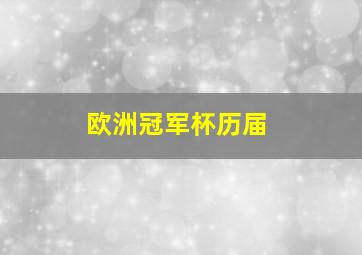 欧洲冠军杯历届